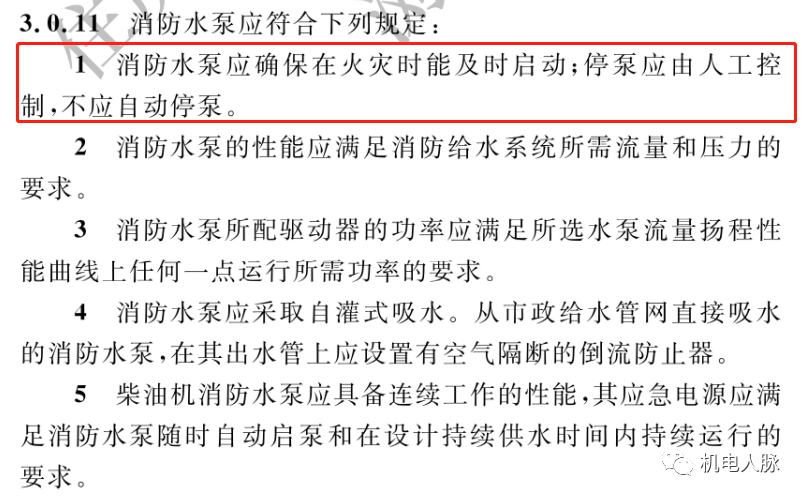 3.0.11 消防水泵应符合下列规定：

1 消防水泵应确保在火灾时能及时启动；停泵应由人工控制，不应自动停泵。

2 消防水泵的性能应满足消防给水系统所需流量和压力的要求。

3 消防水泵所配驱动器的功率应满足所选水泵流量扬程性能曲线上任何一点运行所需功率的要求。

4 消防水泵应采取自灌式吸水。从市政给水管网直接吸水的消防水泵，在其出水管上应设置有空气隔断的倒流防止器。

5 柴油机消防水泵应具备连续工作的性能，其应急电源应满足消防水泵随时自动启泵和在设计持续供水时间内持续运行的要求。

机电人脉